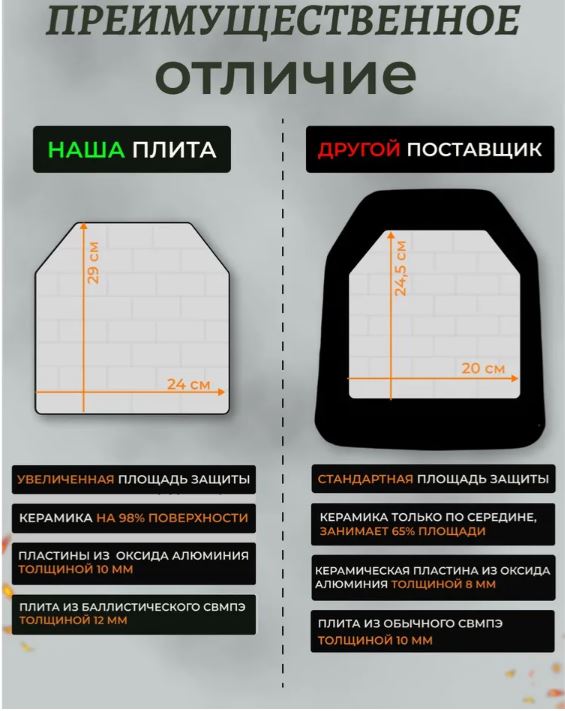 ПРЕИМУЩЕСТВЕННОЕ ОТЛИЧИЕ

НАША ПЛИТА

29 см

24 см

УВЕЛИЧЕННАЯ ПЛОЩАДЬ ЗАЩИТЫ

КЕРАМИКА НА 98% ПОВЕРХНОСТИ

ПЛАСТИНЫ ИЗ ОКСИДА АЛЮМИНИЯ ТОЛЩИНОЙ 10 ММ

ПЛИТА ИЗ БАЛЛИСТИЧЕСКОГО СВМПЭ ТОЛЩИНОЙ 12 ММ

ДРУГОЙ ПОСТАВЩИК

24,5 см

20 см

СТАНДАРТНАЯ ПЛОЩАДЬ ЗАЩИТЫ

КЕРАМИКА ТОЛЬКО ПО СЕРЕДИНЕ, ЗАНИМАЕТ 65% ПЛОЩАДИ

КЕРАМИЧЕСКАЯ ПЛАСТИНА ИЗ ОКСИДА АЛЮМИНИЯ ТОЛЩИНОЙ 8 ММ

ПЛИТА ИЗ ОБЫЧНОГО СВМПЭ ТОЛЩИНОЙ 10 ММ